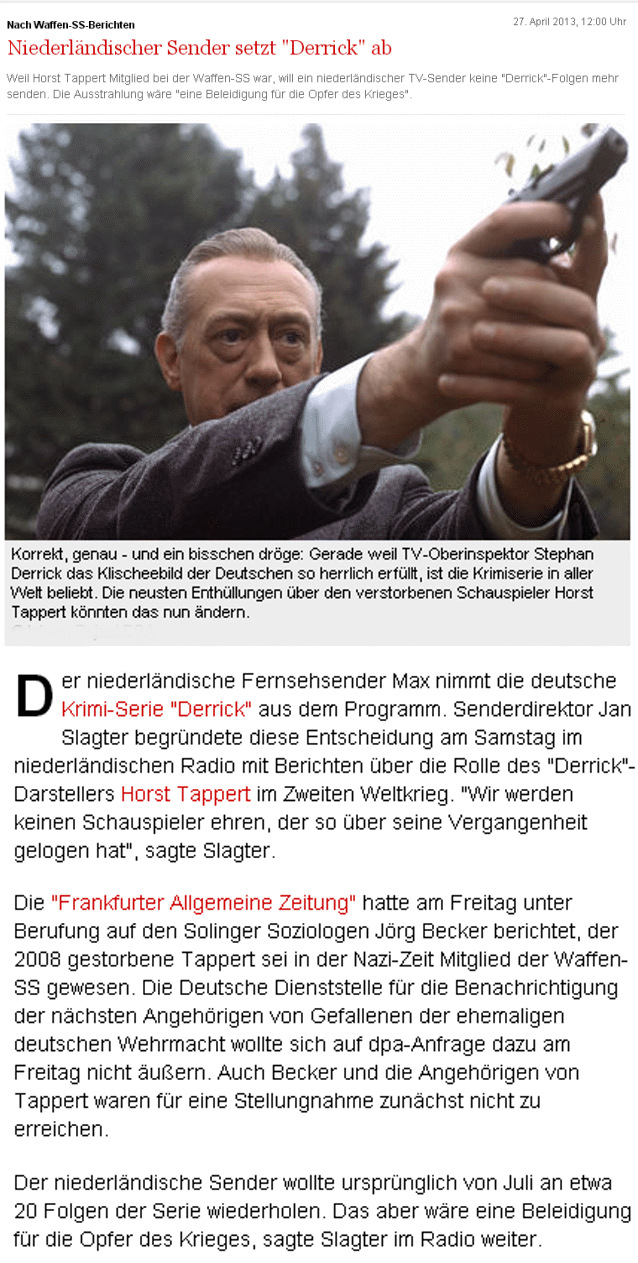 Nach Waffen-SS-Berichten

27. April 2013, 12:00 Uhr

Niederländischer Sender setzt "Derrick" ab

Weil Horst Tappert Mitglied bei der Waffen-SS war, will ein niederländischer TV-Sender keine "Derrick"-Folgen mehr senden. Die Ausstrahlung wäre "eine Beleidigung für die Opfer des Krieges".

Korrekt, genau - und ein bisschen dröge: Gerade weil TV-Oberinspektor Stephan Derrick das Klischeebild der Deutschen so herrlich erfüllt, ist die Krimiserie in aller Welt beliebt. Die neusten Enthüllungen über den verstorbenen Schauspieler Horst Tappert könnten das nun ändern.

Der niederländische Fernsehsender Max nimmt die deutsche Krimi-Serie "Derrick" aus dem Programm. Senderdirektor Jan Slagter begründete diese Entscheidung am Samstag im niederländischen Radio mit Berichten über die Rolle des "Derrick"-Darstellers Horst Tappert im Zweiten Weltkrieg. "Wir werden keinen Schauspieler ehren, der so über seine Vergangenheit gelogen hat", sagte Slagter.

Die "Frankfurter Allgemeine Zeitung" hatte am Freitag unter Berufung auf den Solinger Soziologen Jörg Becker berichtet, der 2008 gestorbene Tappert sei in der Nazi-Zeit Mitglied der Waffen-SS gewesen. Die Deutsche Dienststelle für die Benachrichtigung der nächsten Angehörigen von Gefallenen der ehemaligen deutschen Wehrmacht wollte sich auf dpa-Anfrage dazu am Freitag nicht äußern. Auch Becker und die Angehörigen von Tappert waren für eine Stellungnahme zunächst nicht zu erreichen.

Der niederländische Sender wollte ursprünglich von Juli an etwa 20 Folgen der Serie wiederholen. Das aber wäre eine Beleidigung für die Opfer des Krieges, sagte Slagter im Radio weiter.